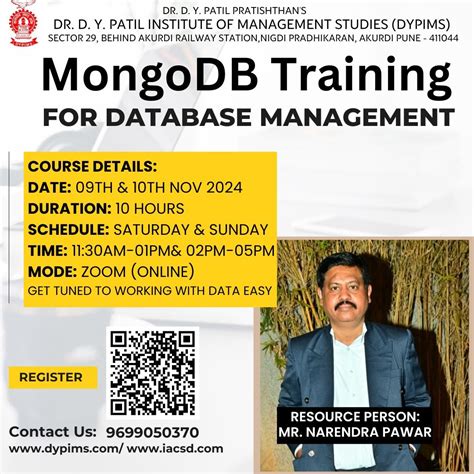 DR. D. Y. PATIL PRATISHTHAN'S
DR. D. Y. PATIL INSTITUTE OF MANAGEMENT STUDIES (DYPIMS)
SECTOR 29, BEHIND AKURDI RAILWAY STATION,NIGDI PRADHIKARAN, AKURDI PUNE - 411044

MongoDB Training
FOR DATABASE MANAGEMENT

COURSE DETAILS:
DATE: 09TH & 10TH NOV 2024
DURATION: 10 HOURS
SCHEDULE: SATURDAY & SUNDAY
TIME: 11:30AM-01PM& 02PM-05PM
MODE: ZOOM (ONLINE)
GET TUNED TO WORKING WITH DATA EASY

REGISTER

RESOURCE PERSON:
MR. NARENDRA PAWAR

Contact Us: 9699050370
www.dypims.com/ www.iacsd.com